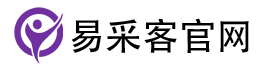 易采客官网